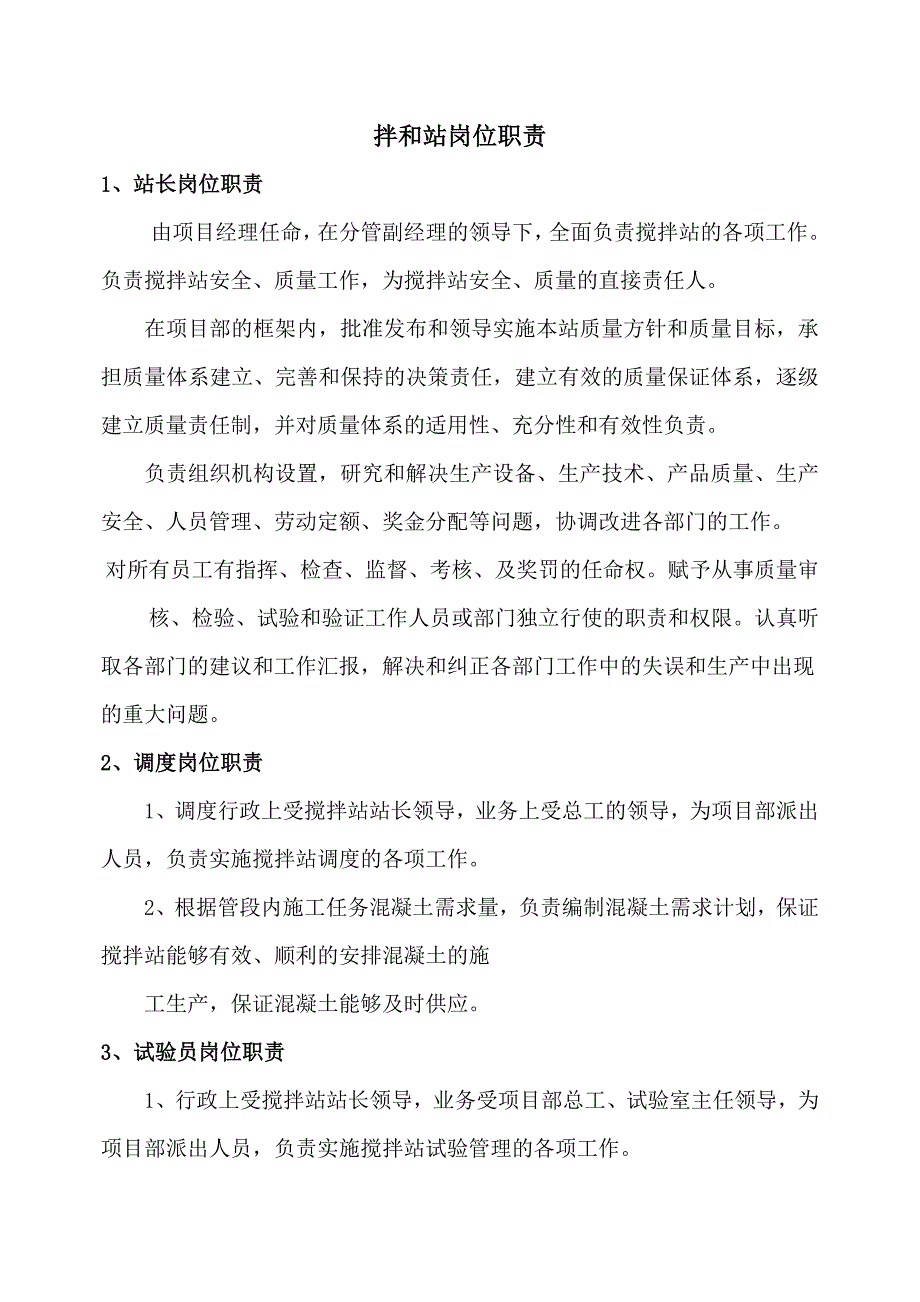 拌和站岗位职责

1、站长岗位职责

由项目经理任命，在分管副经理的领导下，全面负责搅拌站的各项工作。负责搅拌站安全、质量工作，为搅拌站安全、质量的直接责任人。

在项目部的框架内，批准发布和领导实施本站质量方针和质量目标，承担质量体系建立、完善和保持的决策责任，建立有效的质量保证体系，逐级建立质量责任制，并对质量体系的适用性、充分性和有效性负责。

负责组织机构设置，研究和解决生产设备、生产技术、产品质量、生产安全、人员管理、劳动定额、奖金分配等问题，协调改进各部门的工作。

对所有员工有指挥、检查、监督、考核、及奖罚的任命权。赋予从事质量审

核、检验、试验和验证工作人员或部门独立行使的职责和权限。认真听取各部门的建议和工作汇报，解决和纠正各部门工作中的失误和生产中出现的重大问题。

2、调度岗位职责

1、调度行政上受搅拌站站长领导，业务上受总工的领导，为项目部派出人员，负责实施搅拌站调度的各项工作。

2、根据管段内施工任务混凝土需求量，负责编制混凝土需求计划，保证搅拌站能够有效、顺利的安排混凝土的施

工生产，保证混凝土能够及时供应。

3、试验员岗位职责

1、行政上受搅拌站站长领导，业务受项目部总工、试验室主任领导，为项目部派出人员，负责实施搅拌站试验管理的各项工作。